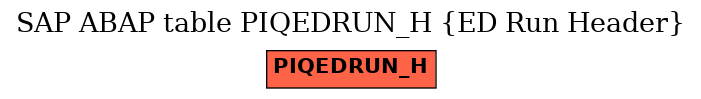 SAP ABAP table PIQEDRUN_H {ED Run Header}

PIQEDRUN_H